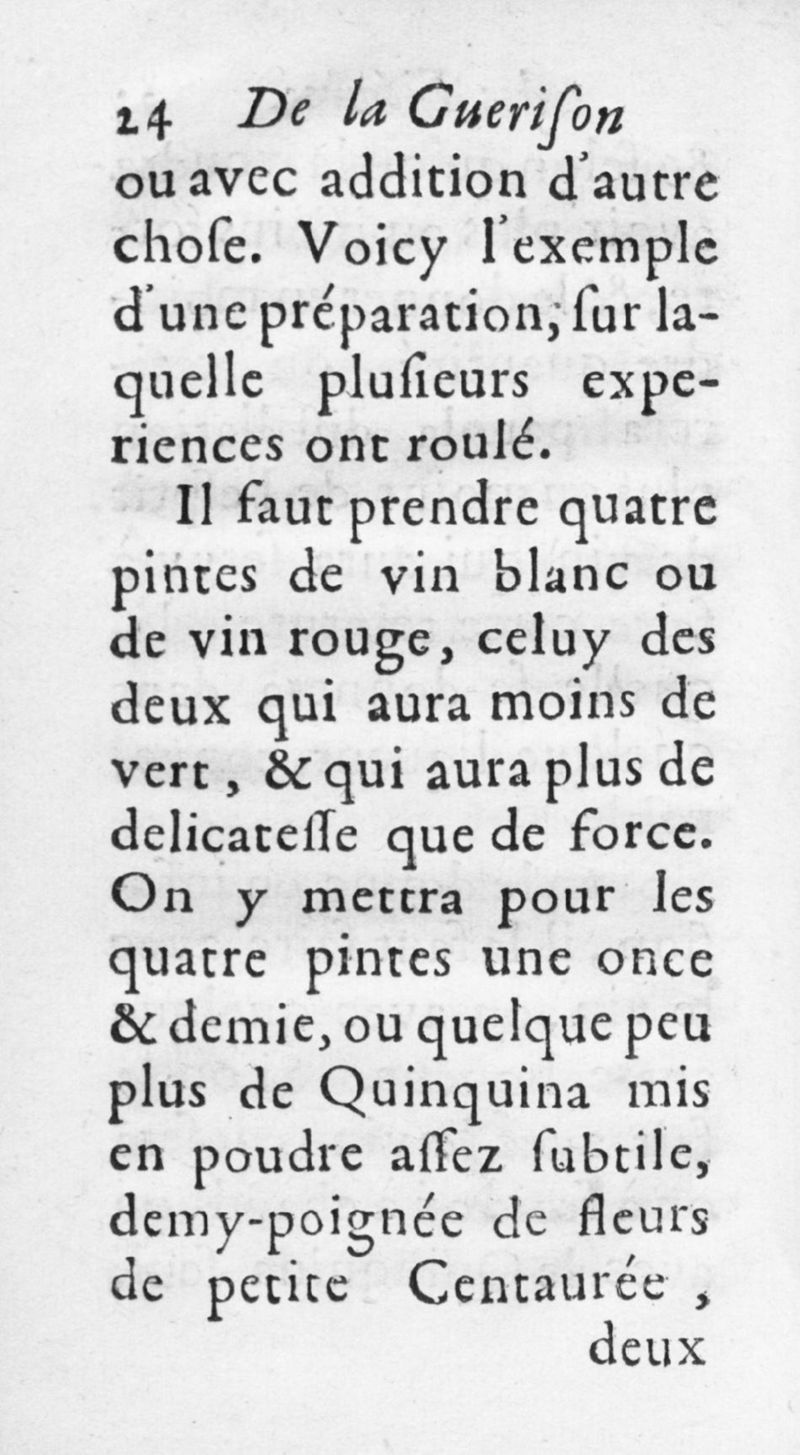 24 De la Guerison
ou avec addition d'autre chose. Voicy l'exemple d'une préparation, sur laquelle plusieurs experiences ont roulé.

Il faut prendre quatre pintes de vin blanc ou de vin rouge, celuy des deux qui aura moins de vert, & qui aura plus de delicatesse que de force. On y mettra pour les quatre pintes une once & demie, ou quelque peu plus de Quinquina mis en poudre assez subtile, demy-poignée de fleurs de petite Centaurée,
deux